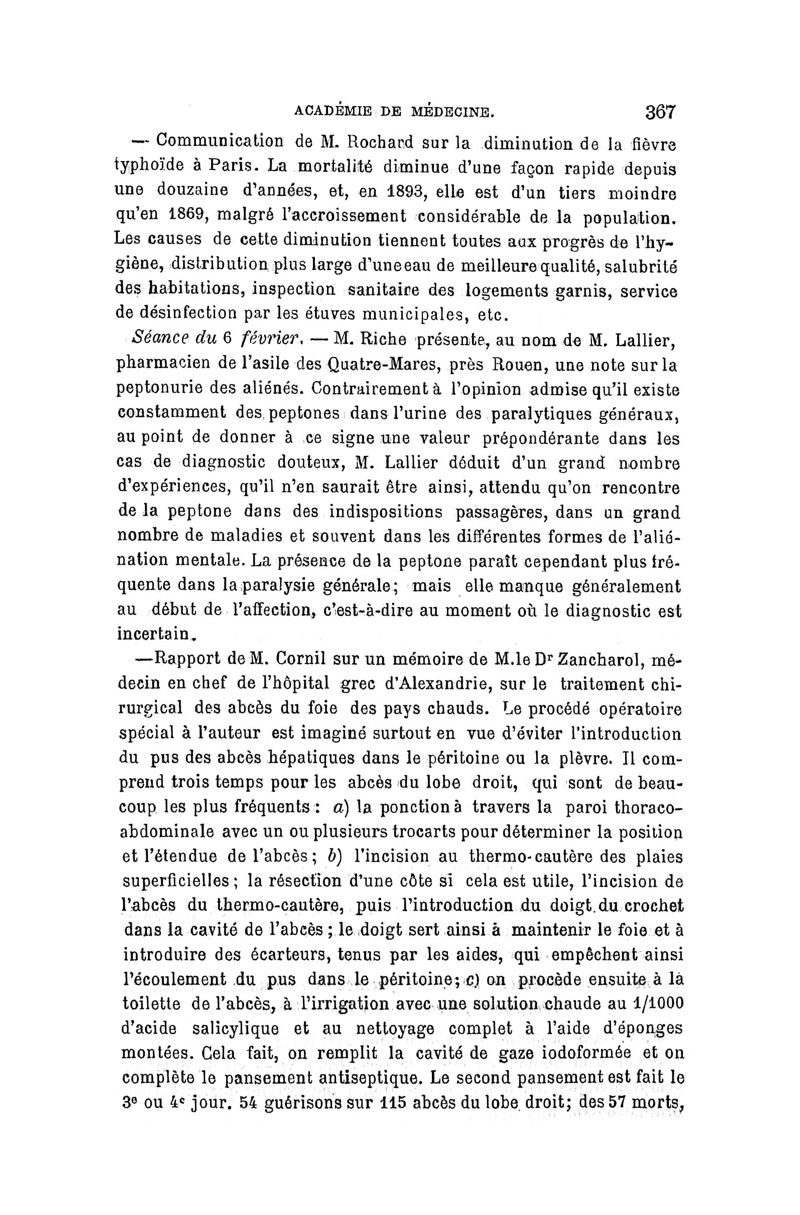 ACADÉMIE DE MÉDECINE. 367

— Communication de M. Rochard sur la diminution de la fièvre typhoïde à Paris. La mortalité diminue d'une façon rapide depuis une douzaine d'années, et, en 1893, elle est d'un tiers moindre qu'en 1869, malgré l'accroissement considérable de la population. Les causes de cette diminution tiennent toutes aux progrès de l'hygiène, distribution plus large d'une eau de meilleure qualité, salubrité des habitations, inspection sanitaire des logements garnis, service de désinfection par les étuves municipales, etc.

Séance du 6 février. — M. Riche présente, au nom de M. Lallier, pharmacien de l'asile des Quatre-Mares, près Rouen, une note sur la peptonurie des aliénés. Contrairement à l'opinion admise qu'il existe constamment des peptones dans l'urine des paralytiques généraux, au point de donner à ce signe une valeur prépondérante dans les cas de diagnostic douteux, M. Lallier déduit d'un grand nombre d'expériences, qu'il n'en saurait être ainsi, attendu qu'on rencontre de la peptone dans des indispositions passagères, dans un grand nombre de maladies et souvent dans les différentes formes de l'aliénation mentale. La présence de la peptone paraît cependant plus fréquente dans la paralysie générale; mais elle manque généralement au début de l'affection, c'est-à-dire au moment où le diagnostic est incertain.

—Rapport de M. Cornil sur un mémoire de M. le Dr Zancharol, médecin en chef de l'hôpital grec d'Alexandrie, sur le traitement chirurgical des abcès du foie des pays chauds. Le procédé opératoire spécial à l'auteur est imaginé surtout en vue d'éviter l'introduction du pus des abcès hépatiques dans le péritoine ou la plèvre. Il comprend trois temps pour les abcès du lobe droit, qui sont de beaucoup les plus fréquents : a) la ponction à travers la paroi thoraco-abdominale avec un ou plusieurs trocarts pour déterminer la position et l'étendue de l'abcès; b) l'incision au thermo-cautère des plaies superficielles; la résection d'une côte si cela est utile, l'incision de l'abcès du thermo-cautère, puis l'introduction du doigt du crochet dans la cavité de l'abcès; le doigt sert ainsi à maintenir le foie et à introduire des écarteurs, tenus par les aides, qui empêchent ainsi l'écoulement du pus dans le péritoine; c) on procède ensuite à la toilette de l'abcès, à l'irrigation avec une solution chaude au 1/1000 d'acide salicylique et au nettoyage complet à l'aide d'éponges montées. Cela fait, on remplit la cavité de gaze iodoformée et on complète le pansement antiseptique. Le second pansement est fait le 3e ou 4e jour. 54 guérisons sur 115 abcès du lobe droit; des 57 morts,